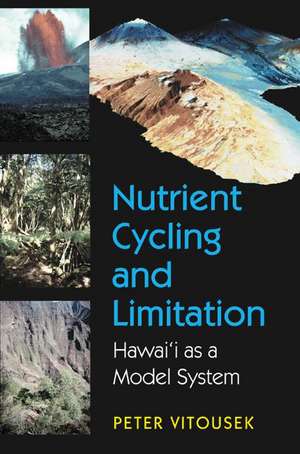 Nutrient Cycling and Limitation

Hawai'i as a Model System

PETER VITOUSEK